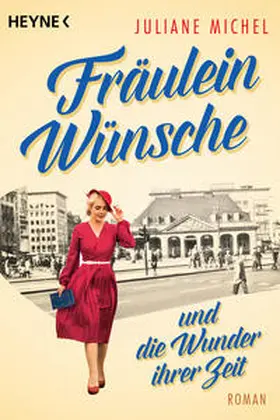 HEYNE <

JULIANE MICHEL

Fräulein Wünsche

und die Wunder ihrer Zeit

ROMAN